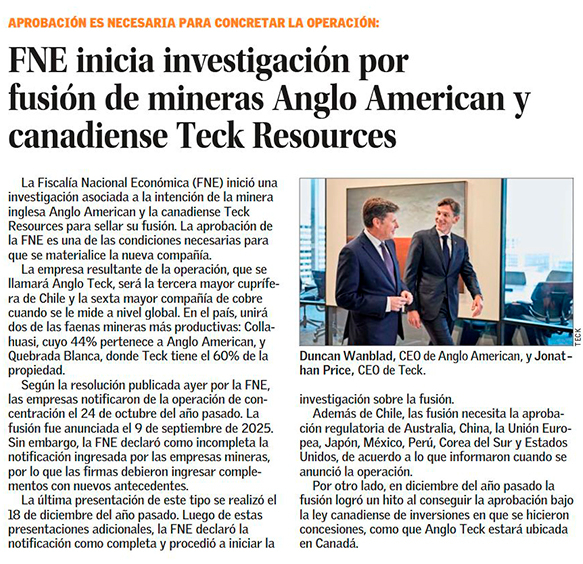 APROBACIÓN ES NECESARIA PARA CONCRETAR LA OPERACIÓN:

FNE inicia investigación por fusión de mineras Anglo American y canadiense Teck Resources

La Fiscalía Nacional Económica (FNE) inició una investigación asociada a la intención de la minera inglesa Anglo American y la canadiense Teck Resources para sellar su fusión. La aprobación de la FNE es una de las condiciones necesarias para que se materialice la nueva compañía.

La empresa resultante de la operación, que se llamará Anglo Teck, será la tercera mayor cuprífera de Chile y la sexta mayor compañía de cobre cuando se le mide a nivel global. En el país, unirá dos de las faenas mineras más productivas: Collahuasi, cuyo 44% pertenece a Anglo American, y Quebrada Blanca, donde Teck tiene el 60% de la propiedad.

Según la resolución publicada ayer por la FNE, las empresas notificaron de la operación de concentración el 24 de octubre del año pasado. La fusión fue anunciada el 9 de septiembre de 2025. Sin embargo, la FNE declaró como incompleta la notificación ingresada por las empresas mineras, por lo que las firmas debieron ingresar complementos con nuevos antecedentes.

La última presentación de este tipo se realizó el 18 de diciembre del año pasado. Luego de estas presentaciones adicionales, la FNE declaró la notificación como completa y procedió a iniciar la investigación sobre la fusión.

TECK

Duncan Wanblad, CEO de Anglo American, y Jonathan Price, CEO de Teck.

Además de Chile, las fusión necesita la aprobación regulatoria de Australia, China, la Unión Europea, Japón, México, Perú, Corea del Sur y Estados Unidos, de acuerdo a lo que informaron cuando se anunció la operación.

Por otro lado, en diciembre del año pasado la fusión logró un hito al conseguir la aprobación bajo la ley canadiense de inversiones en que se hicieron concesiones, como que Anglo Teck estará ubicada en Canadá.